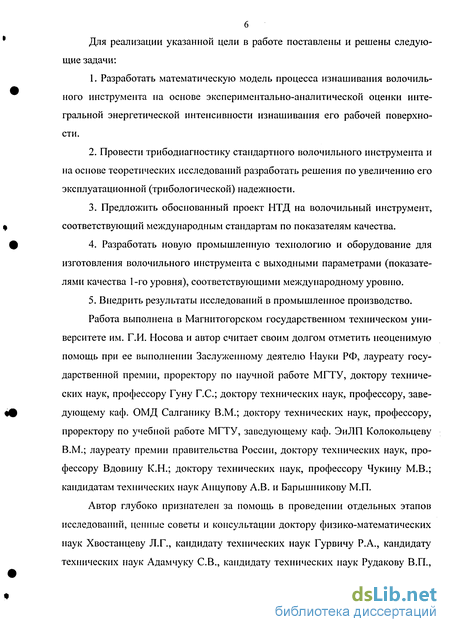 6

Для реализации указанной цели в работе поставлены и решены следующие задачи:

1. Разработать математическую модель процесса изнашивания волочильного инструмента на основе экспериментально-аналитической оценки интегральной энергетической интенсивности изнашивания его рабочей поверхности.

2. Провести трибодиагностику стандартного волочильного инструмента и на основе теоретических исследований разработать решения по увеличению его эксплуатационной (трибологической) надежности.

3. Предложить обоснованный проект НТД на волочильный инструмент, соответствующий международным стандартам по показателям качества.

4. Разработать новую промышленную технологию и оборудование для изготовления волочильного инструмента с выходными параметрами (показателями качества 1-го уровня), соответствующими международному уровню.

5. Внедрить результаты исследований в промышленное производство.

Работа выполнена в Магнитогорском государственном техническом университете им. Г.И. Носова и автор считает своим долгом отметить неоценимую помощь при ее выполнении Заслуженному деятелю Науки РФ, лауреату государственной премии, проректору по научной работе МГТУ, доктору технических наук, профессору Гуну Г.С.; доктору технических наук, профессору, заведующему каф. ОМД Салганику В.М.; доктору технических наук, профессору, проректору по учебной работе МГТУ, заведующему каф. ЭиЛП Колокольцеву В.М.; лауреату премии правительства России, доктору технических наук, профессору Вдовину К.Н.; доктору технических наук, профессору Чукину М.В.; кандидатам технических наук Анцупову А.В. и Барышникову М.П.

Автор глубоко признателен за помощь в проведении отдельных этапов исследований, ценные советы и консультации доктору физико-математических наук Хвостанцеву Л.Г., кандидату технических наук Гурвичу Р.А., кандидату технических наук Адамчуку С.В., кандидату технических наук Рудакову В.П.,

dsLib.net
библиотека диссертаций